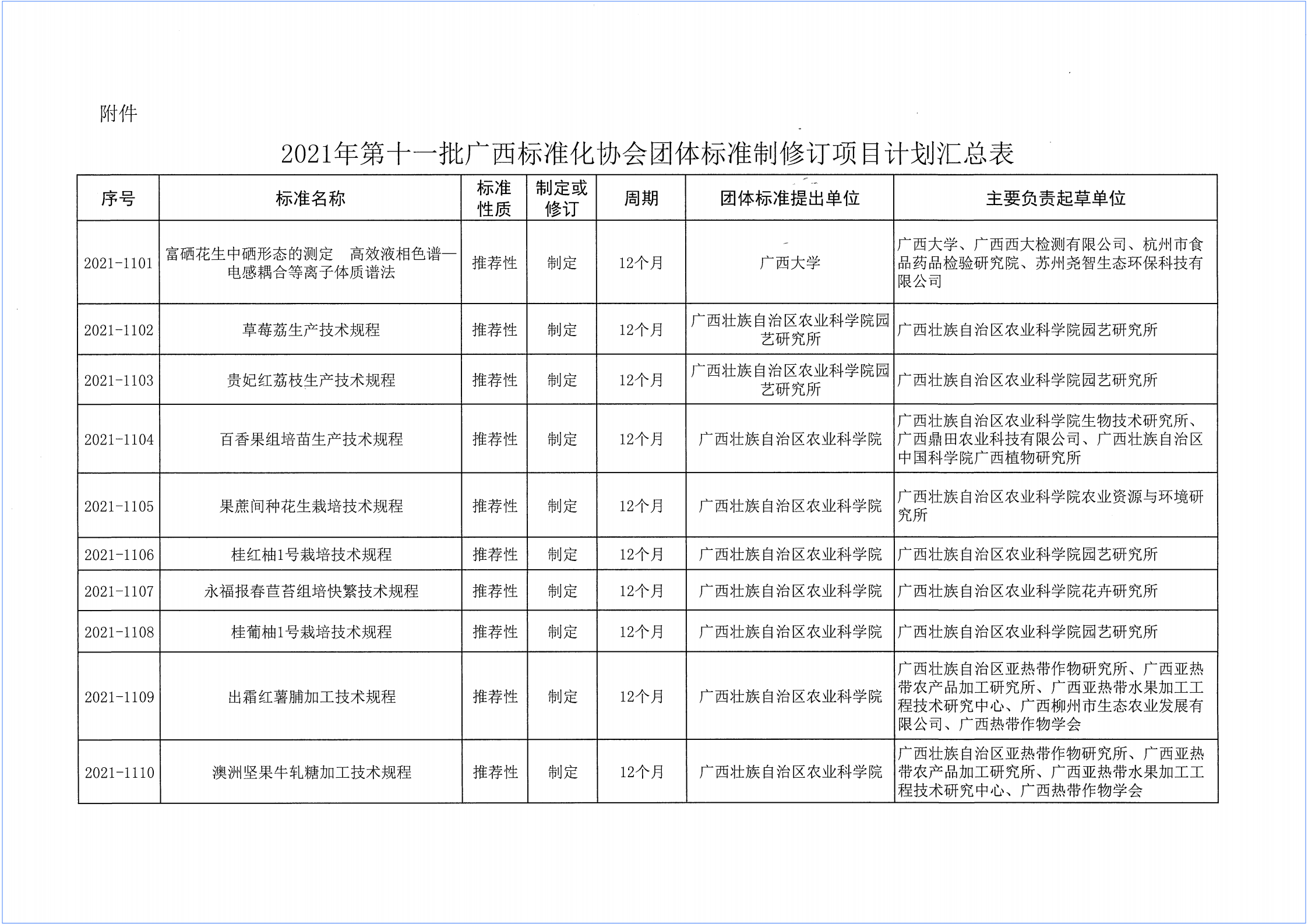 附件

2021年第十一批广西标准化协会团体标准制修订项目计划汇总表

| 序号 | 标准名称 | 标准性质 | 制定或修订 | 周期 | 团体标准提出单位 | 主要负责起草单位 |
|---|---|---|---|---|---|---|
| 2021-1101 | 富硒花生中硒形态的测定　高效液相色谱—电感耦合等离子体质谱法 | 推荐性 | 制定 | 12个月 | 广西大学 | 广西大学、广西西大检测有限公司、杭州市食品药品检验研究院、苏州尧智生态环保科技有限公司 |
| 2021-1102 | 草莓荔生产技术规程 | 推荐性 | 制定 | 12个月 | 广西壮族自治区农业科学院园艺研究所 | 广西壮族自治区农业科学院园艺研究所 |
| 2021-1103 | 贵妃红荔枝生产技术规程 | 推荐性 | 制定 | 12个月 | 广西壮族自治区农业科学院园艺研究所 | 广西壮族自治区农业科学院园艺研究所 |
| 2021-1104 | 百香果组培苗生产技术规程 | 推荐性 | 制定 | 12个月 | 广西壮族自治区农业科学院 | 广西壮族自治区农业科学院生物技术研究所、广西鼎田农业科技有限公司、广西壮族自治区中国科学院广西植物研究所 |
| 2021-1105 | 果蔗间种花生栽培技术规程 | 推荐性 | 制定 | 12个月 | 广西壮族自治区农业科学院 | 广西壮族自治区农业科学院农业资源与环境研究所 |
| 2021-1106 | 桂红柚1号栽培技术规程 | 推荐性 | 制定 | 12个月 | 广西壮族自治区农业科学院 | 广西壮族自治区农业科学院园艺研究所 |
| 2021-1107 | 永福报春苣苔组培快繁技术规程 | 推荐性 | 制定 | 12个月 | 广西壮族自治区农业科学院 | 广西壮族自治区农业科学院花卉研究所 |
| 2021-1108 | 桂葡柚1号栽培技术规程 | 推荐性 | 制定 | 12个月 | 广西壮族自治区农业科学院 | 广西壮族自治区农业科学院园艺研究所 |
| 2021-1109 | 出霜红薯脯加工技术规程 | 推荐性 | 制定 | 12个月 | 广西壮族自治区农业科学院 | 广西壮族自治区亚热带作物研究所、广西亚热带农产品加工研究所、广西亚热带水果加工工程技术研究中心、广西柳州市生态农业发展有限公司、广西热带作物学会 |
| 2021-1110 | 澳洲坚果牛轧糖加工技术规程 | 推荐性 | 制定 | 12个月 | 广西壮族自治区农业科学院 | 广西壮族自治区亚热带作物研究所、广西亚热带农产品加工研究所、广西亚热带水果加工工程技术研究中心、广西热带作物学会 |